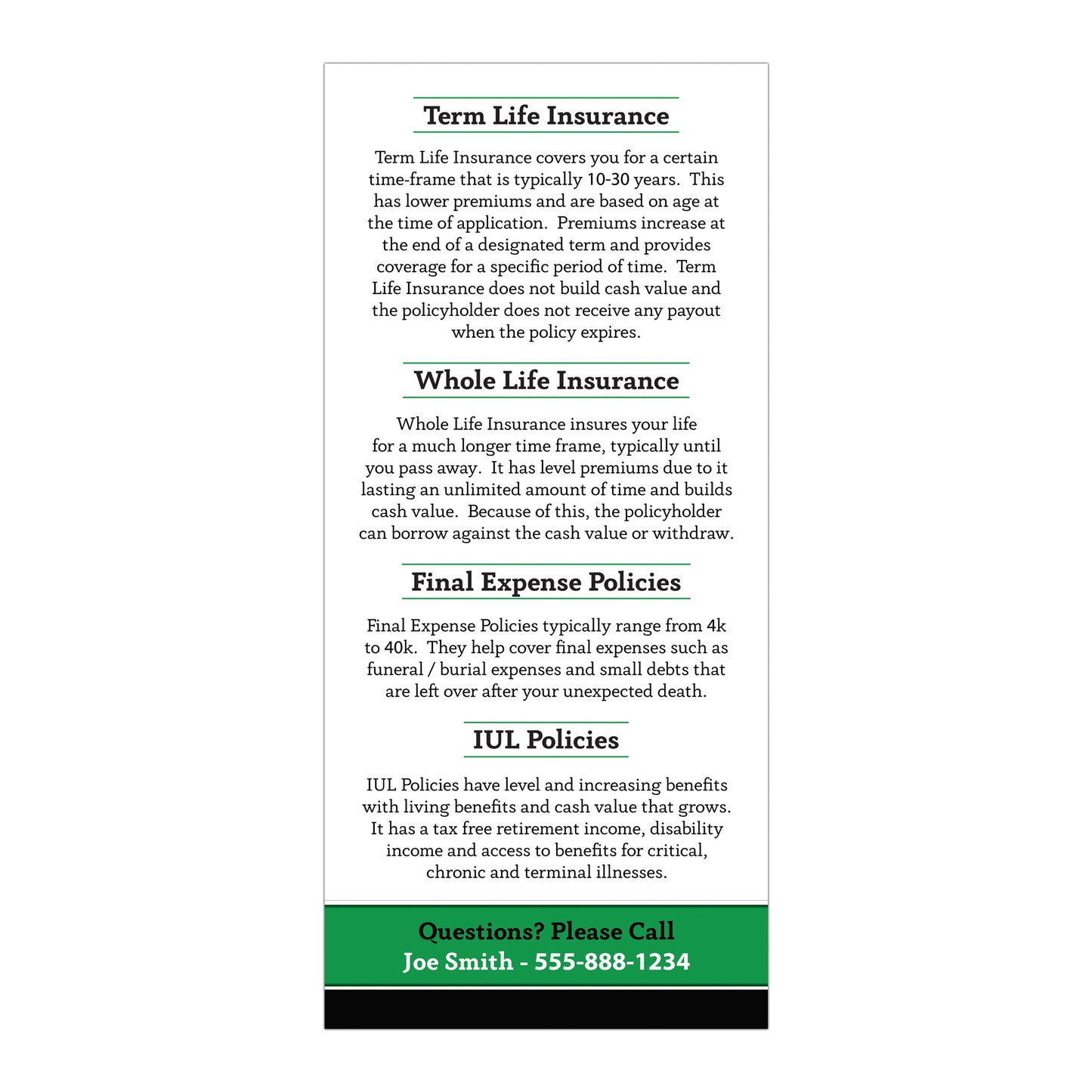 Term Life Insurance

Term Life Insurance covers you for a certain time-frame that is typically 10-30 years. This has lower premiums and are based on age at the time of application. Premiums increase at the end of a designated term and provides coverage for a specific period of time. Term Life Insurance does not build cash value and the policyholder does not receive any payout when the policy expires.

Whole Life Insurance

Whole Life Insurance insures your life for a much longer time frame, typically until you pass away. It has level premiums due to it lasting an unlimited amount of time and builds cash value. Because of this, the policyholder can borrow against the cash value or withdraw.

Final Expense Policies

Final Expense Policies typically range from 4k to 40k. They help cover final expenses such as funeral / burial expenses and small debts that are left over after your unexpected death.

IUL Policies

IUL Policies have level and increasing benefits with living benefits and cash value that grows. It has a tax free retirement income, disability income and access to benefits for critical, chronic and terminal illnesses.

Questions? Please Call
Joe Smith - 555-888-1234